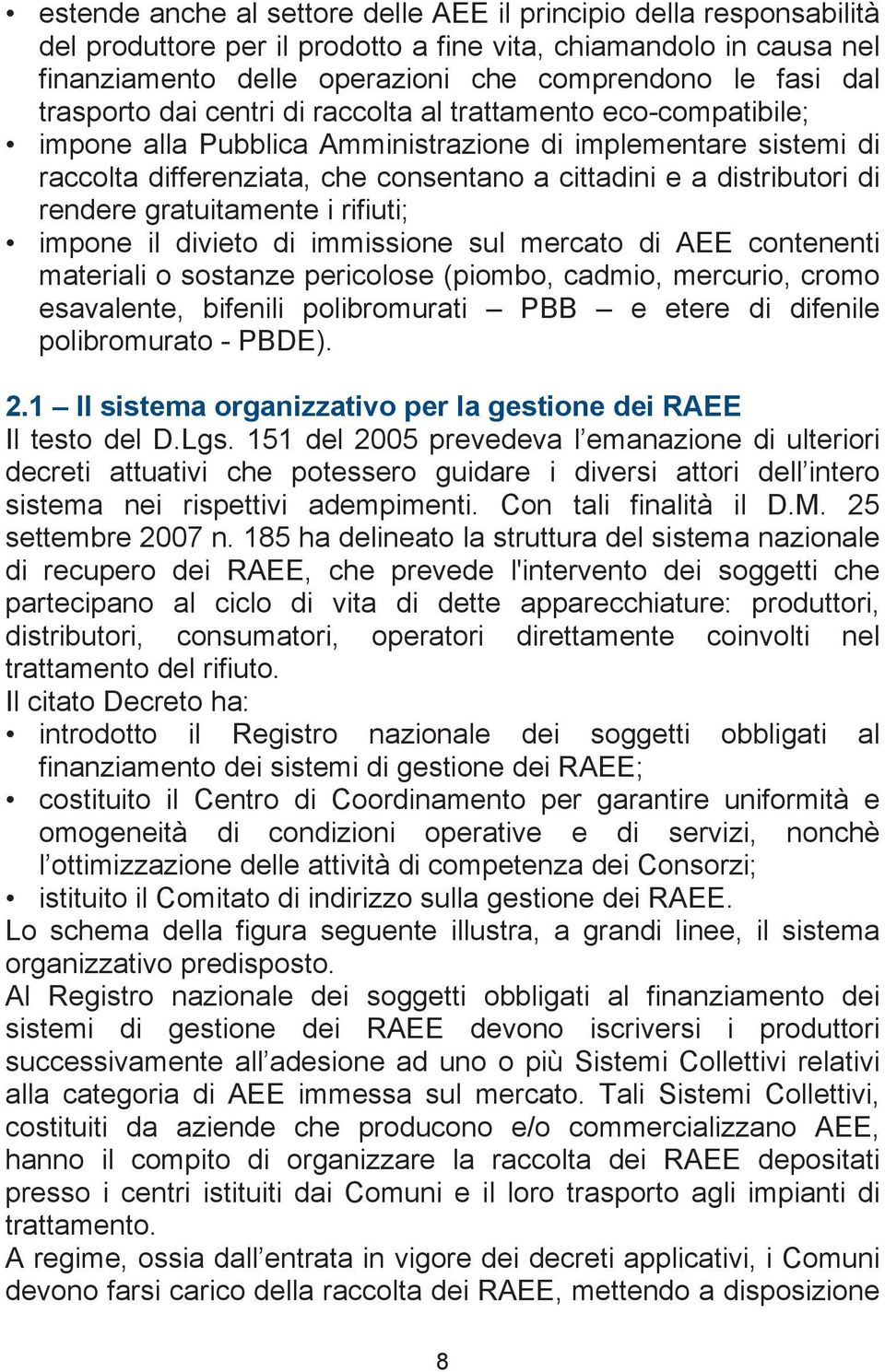 • estende anche al settore delle AEE il principio della responsabilità del produttore per il prodotto a fine vita, chiamandolo in causa nel finanziamento delle operazioni che comprendono le fasi dal trasporto dai centri di raccolta al trattamento eco-compatibile;
• impone alla Pubblica Amministrazione di implementare sistemi di raccolta differenziata, che consentano a cittadini e a distributori di rendere gratuitamente i rifiuti;
• impone il divieto di immissione sul mercato di AEE contenenti materiali o sostanze pericolose (piombo, cadmio, mercurio, cromo esavalente, bifenili polibromurati – PBB – e etere di difenile polibromurato - PBDE).

2.1 – Il sistema organizzativo per la gestione dei RAEE
Il testo del D.Lgs. 151 del 2005 prevedeva l emanazione di ulteriori decreti attuativi che potessero guidare i diversi attori dell intero sistema nei rispettivi adempimenti. Con tali finalità il D.M. 25 settembre 2007 n. 185 ha delineato la struttura del sistema nazionale di recupero dei RAEE, che prevede l'intervento dei soggetti che partecipano al ciclo di vita di dette apparecchiature: produttori, distributori, consumatori, operatori direttamente coinvolti nel trattamento del rifiuto.
Il citato Decreto ha:
• introdotto il Registro nazionale dei soggetti obbligati al finanziamento dei sistemi di gestione dei RAEE;
• costituito il Centro di Coordinamento per garantire uniformità e omogeneità di condizioni operative e di servizi, nonchè l ottimizzazione delle attività di competenza dei Consorzi;
• istituito il Comitato di indirizzo sulla gestione dei RAEE.
Lo schema della figura seguente illustra, a grandi linee, il sistema organizzativo predisposto.
Al Registro nazionale dei soggetti obbligati al finanziamento dei sistemi di gestione dei RAEE devono iscriversi i produttori successivamente all adesione ad uno o più Sistemi Collettivi relativi alla categoria di AEE immessa sul mercato. Tali Sistemi Collettivi, costituiti da aziende che producono e/o commercializzano AEE, hanno il compito di organizzare la raccolta dei RAEE depositati presso i centri istituiti dai Comuni e il loro trasporto agli impianti di trattamento.
A regime, ossia dall entrata in vigore dei decreti applicativi, i Comuni devono farsi carico della raccolta dei RAEE, mettendo a disposizione

8